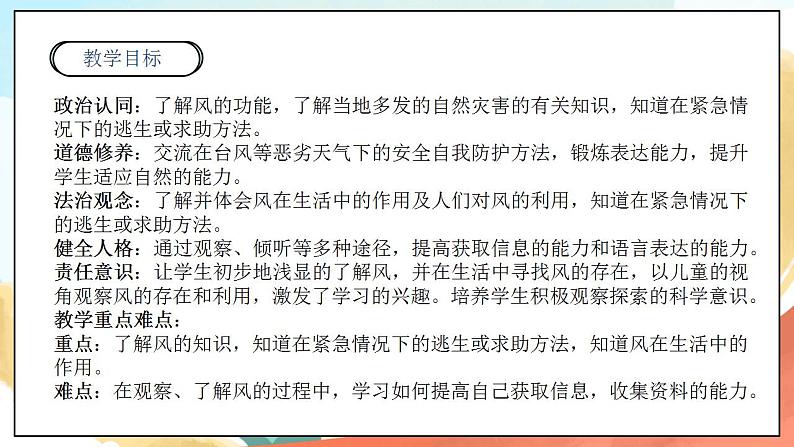 教学目标

政治认同：了解风的功能，了解当地多发的自然灾害的有关知识，知道在紧急情况下的逃生或求助方法。
道德修养：交流在台风等恶劣天气下的安全自我防护方法，锻炼表达能力，提升学生适应自然的能力。
法治观念：了解并体会风在生活中的作用及人们对风的利用，知道在紧急情况下的逃生或求助方法。
健全人格：通过观察、倾听等多种途径，提高获取信息的能力和语言表达的能力。
责任意识：让学生初步地浅显的了解风，并在生活中寻找风的存在，以儿童的视角观察风的存在和利用，激发了学习的兴趣。培养学生积极观察探索的科学意识。
教学重点难点：
重点：了解风的知识，知道在紧急情况下的逃生或求助方法，知道风在生活中的作用。
难点：在观察、了解风的过程中，学习如何提高自己获取信息，收集资料的能力。